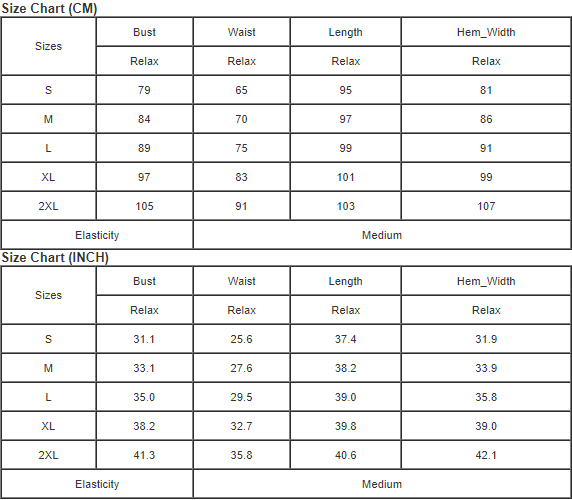 Size Chart (CM)

| Sizes | Bust | Waist | Length | Hem_Width |
|---|---|---|---|---|
|  | Relax | Relax | Relax | Relax |
| S | 79 | 65 | 95 | 81 |
| M | 84 | 70 | 97 | 86 |
| L | 89 | 75 | 99 | 91 |
| XL | 97 | 83 | 101 | 99 |
| 2XL | 105 | 91 | 103 | 107 |
| Elasticity |  | Medium |  |  |

Size Chart (INCH)

| Sizes | Bust | Waist | Length | Hem_Width |
|---|---|---|---|---|
|  | Relax | Relax | Relax | Relax |
| S | 31.1 | 25.6 | 37.4 | 31.9 |
| M | 33.1 | 27.6 | 38.2 | 33.9 |
| L | 35.0 | 29.5 | 39.0 | 35.8 |
| XL | 38.2 | 32.7 | 39.8 | 39.0 |
| 2XL | 41.3 | 35.8 | 40.6 | 42.1 |
| Elasticity |  | Medium |  |  |